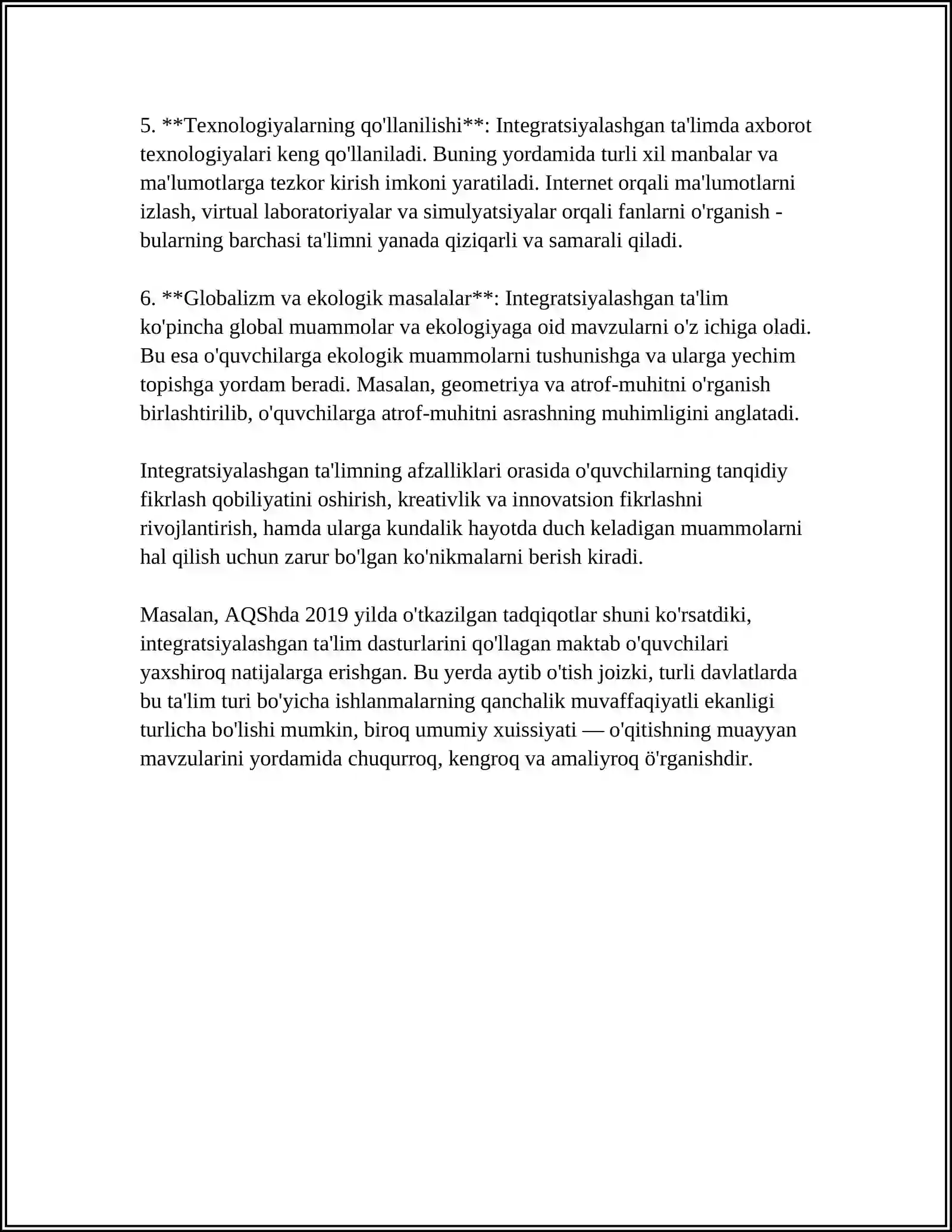 5. **Texnologiyalarning qo'llanilishi**: Integratsiyalashgan ta'limda axborot texnologiyalari keng qo'llaniladi. Buning yordamida turli xil manbalar va ma'lumotlarga tezkor kirish imkoni yaratiladi. Internet orqali ma'lumotlarni izlash, virtual laboratoriyalar va simulyatsiyalar orqali fanlarni o'rganish - bularning barchasi ta'limni yanada qiziqarli va samarali qiladi.

6. **Globalizm va ekologik masalalar**: Integratsiyalashgan ta'lim ko'pincha global muammolar va ekologiyaga oid mavzularni o'z ichiga oladi. Bu esa o'quvchilarga ekologik muammolarni tushunishga va ularga yechim topishga yordam beradi. Masalan, geometriya va atrof-muhitni o'rganish birlashtirilib, o'quvchilarga atrof-muhitni asrashning muhimligini anglatadi.

Integratsiyalashgan ta'limning afzalliklari orasida o'quvchilarning tanqidiy fikrlash qobiliyatini oshirish, kreativlik va innovatsion fikrlashni rivojlantirish, hamda ularga kundalik hayotda duch keladigan muammolarni hal qilish uchun zarur bo'lgan ko'nikmalarni berish kiradi.

Masalan, AQShda 2019 yilda o'tkazilgan tadqiqotlar shuni ko'rsatdiki, integratsiyalashgan ta'lim dasturlarini qo'llagan maktab o'quvchilari yaxshiroq natijalarga erishgan. Bu yerda aytib o'tish joizki, turli davlatlarda bu ta'lim turi bo'yicha ishlanmalarning qanchalik muvaffaqiyatli ekanligi turlicha bo'lishi mumkin, biroq umumiy xuissiyati — o'qitishning muayyan mavzularini yordamida chuqurroq, kengroq va amaliyroq ö'rganishdir.